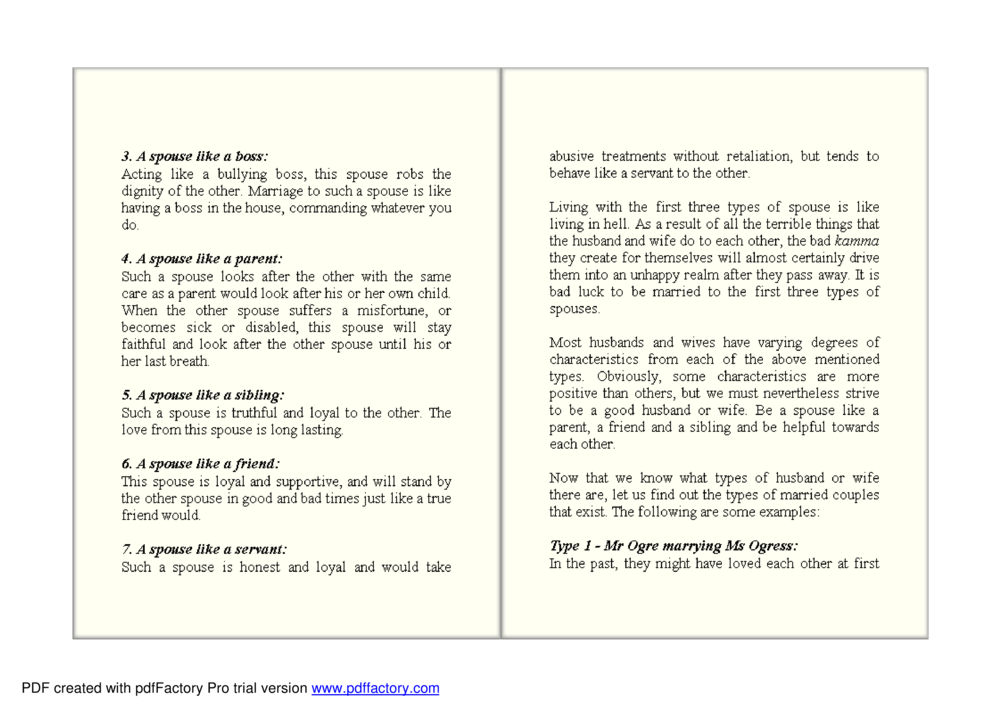 3. A spouse like a boss:
Acting like a bullying boss, this spouse robs the dignity of the other. Marriage to such a spouse is like having a boss in the house, commanding whatever you do.

4. A spouse like a parent:
Such a spouse looks after the other with the same care as a parent would look after his or her own child. When the other spouse suffers a misfortune, or becomes sick or disabled, this spouse will stay faithful and look after the other spouse until his or her last breath.

5. A spouse like a sibling:
Such a spouse is truthful and loyal to the other. The love from this spouse is long lasting.

6. A spouse like a friend:
This spouse is loyal and supportive, and will stand by the other spouse in good and bad times just like a true friend would.

7. A spouse like a servant:
Such a spouse is honest and loyal and would take

abusive treatments without retaliation, but tends to behave like a servant to the other.

Living with the first three types of spouse is like living in hell. As a result of all the terrible things that the husband and wife do to each other, the bad kamma they create for themselves will almost certainly drive them into an unhappy realm after they pass away. It is bad luck to be married to the first three types of spouses.

Most husbands and wives have varying degrees of characteristics from each of the above mentioned types. Obviously, some characteristics are more positive than others, but we must nevertheless strive to be a good husband or wife. Be a spouse like a parent, a friend and a sibling and be helpful towards each other.

Now that we know what types of husband or wife there are, let us find out the types of married couples that exist. The following are some examples:

Type 1 - Mr Ogre marrying Ms Ogress:
In the past, they might have loved each other at first

PDF created with pdfFactory Pro trial version www.pdffactory.com